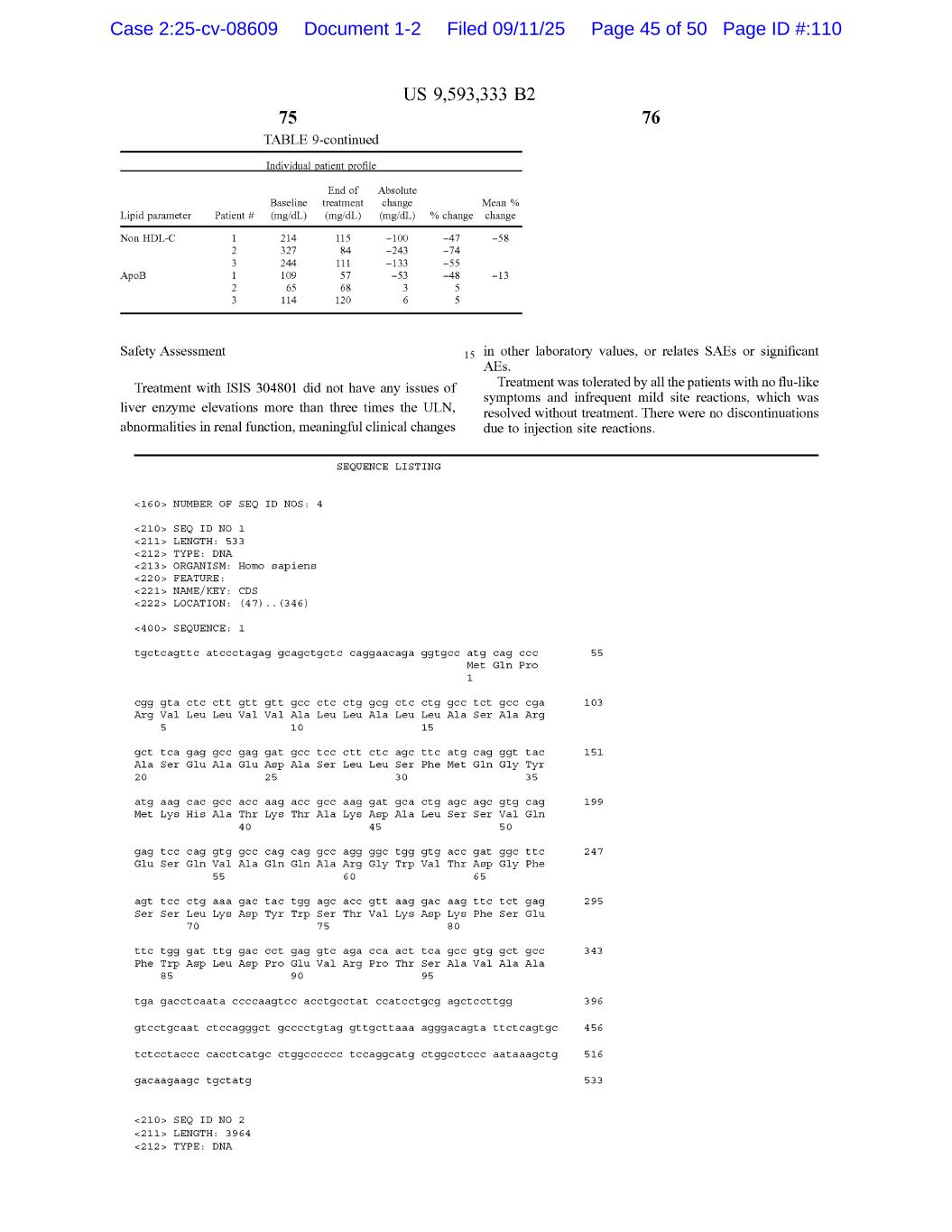 Case 2:25-cv-08609 Document 1-2 Filed 09/11/25 Page 45 of 50 Page ID #:110

US 9,593,333 B2

75

76

TABLE 9-continued

Individual patient profile

| Lipid parameter | Patient # | Baseline (mg/dL) | End of treatment (mg/dL) | Absolute change (mg/dL) | % change | Mean % change |
|---|---|---|---|---|---|---|
| Non HDL-C | 1 | 214 | 115 | −100 | −47 | −58 |
| | 2 | 327 | 84 | −243 | −74 | |
| | 3 | 244 | 111 | −133 | −55 | |
| ApoB | 1 | 109 | 57 | −53 | −48 | −13 |
| | 2 | 65 | 68 | 3 | 5 | |
| | 3 | 114 | 120 | 6 | 5 | |

Safety Assessment

Treatment with ISIS 304801 did not have any issues of liver enzyme elevations more than three times the ULN, abnormalities in renal function, meaningful clinical changes

15 in other laboratory values, or relates SAEs or significant AEs.

Treatment was tolerated by all the patients with no flu-like symptoms and infrequent mild site reactions, which was resolved without treatment. There were no discontinuations due to injection site reactions.

SEQUENCE LISTING

<160> NUMBER OF SEQ ID NOS: 4

<210> SEQ ID NO 1
<211> LENGTH: 533
<212> TYPE: DNA
<213> ORGANISM: Homo sapiens
<220> FEATURE:
<221> NAME/KEY: CDS
<222> LOCATION: (47)..(346)

<400> SEQUENCE: 1

tgctcagttc atccctagag gcagctgctc caggaacaga ggtgcc atg cag ccc 55
Met Gln Pro
1

cgg gta ctc ctt gtt gtt gcc ctc ctg gcg ctc ctg gcc tct gcc cga 103
Arg Val Leu Leu Val Val Ala Leu Leu Ala Leu Leu Ala Ser Ala Arg
5 10 15

gct tca gag gcc gag gat gcc tcc ctt ctc agc ttc atg cag ggt tac 151
Ala Ser Glu Ala Glu Asp Ala Ser Leu Leu Ser Phe Met Gln Gly Tyr
20 25 30 35

atg aag cac gcc acc aag acc gcc aag gat gca ctg agc agc gtg cag 199
Met Lys His Ala Thr Lys Thr Ala Lys Asp Ala Leu Ser Ser Val Gln
40 45 50

gag tcc cag gtg gcc cag cag gcc agg ggc tgg gtg acc gat ggc ttc 247
Glu Ser Gln Val Ala Gln Gln Ala Arg Gly Trp Val Thr Asp Gly Phe
55 60 65

agt tcc ctg aaa gac tac tgg agc acc gtt aag gac aag ttc tct gag 295
Ser Ser Leu Lys Asp Tyr Trp Ser Thr Val Lys Asp Lys Phe Ser Glu
70 75 80

ttc tgg gat ttg gac cct gag gtc aga cca act tca gcc gtg gct gcc 343
Phe Trp Asp Leu Asp Pro Glu Val Arg Pro Thr Ser Ala Val Ala Ala
85 90 95

tga gacctcaata ccccaagtcc acctgcctat ccatcctgcg agctccttgg 396

gtcctgcaat ctccagggct gcccctgtag gttgcttaaa agggacagta ttctcagtgc 456

tctcctaccc cacctcatgc ctggcccccc tccaggcatg ctggcctccc aataaagctg 516

gacaagaagc tgctatg 533

<210> SEQ ID NO 2
<211> LENGTH: 3964
<212> TYPE: DNA